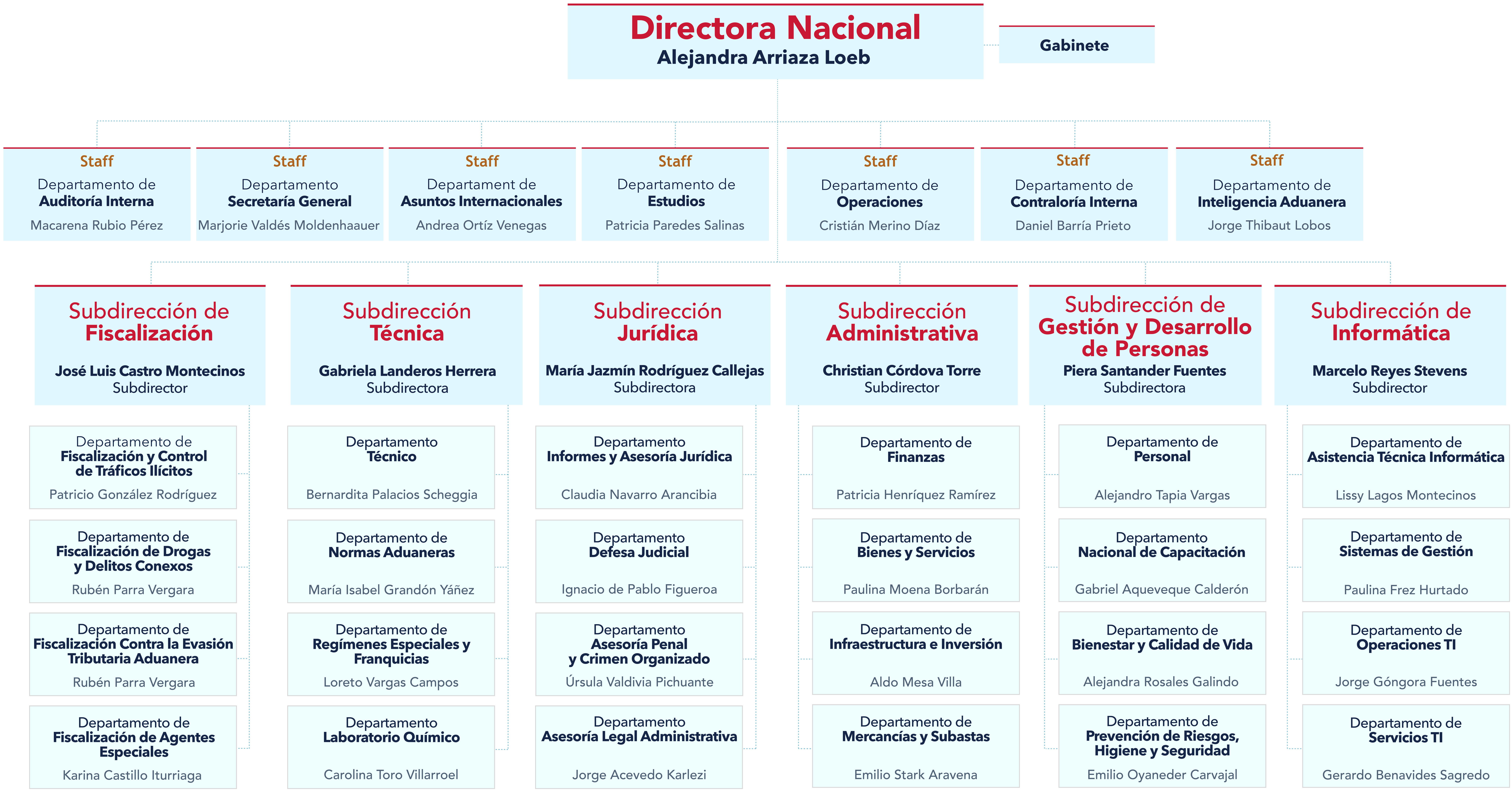 Directora Nacional
Alejandra Arriaza Loeb

Gabinete

Staff
Departamento de
Auditoría Interna
Macarena Rubio Pérez

Staff
Departamento
Secretaría General
Marjorie Valdés Moldenhaauer

Staff
Departament de
Asuntos Internacionales
Andrea Ortíz Venegas

Staff
Departamento de
Estudios
Patricia Paredes Salinas

Staff
Departamento de
Operaciones
Cristián Merino Díaz

Staff
Departamento de
Contraloría Interna
Daniel Barría Prieto

Staff
Departamento de
Inteligencia Aduanera
Jorge Thibaut Lobos

Subdirección de
Fiscalización
José Luis Castro Montecinos
Subdirector

Departamento de
Fiscalización y Control de Tráficos Ilícitos
Patricio González Rodríguez

Departamento de
Fiscalización de Drogas y Delitos Conexos
Rubén Parra Vergara

Departamento de
Fiscalización Contra la Evasión Tributaria Aduanera
Rubén Parra Vergara

Departamento de
Fiscalización de Agentes Especiales
Karina Castillo Iturriaga

Subdirección
Técnica
Gabriela Landeros Herrera
Subdirectora

Departamento
Técnico
Bernardita Palacios Scheggia

Departamento de
Normas Aduaneras
María Isabel Grandón Yáñez

Departamento de
Regímenes Especiales y Franquicias
Loreto Vargas Campos

Departamento
Laboratorio Químico
Carolina Toro Villarroel

Subdirección
Jurídica
María Jazmín Rodríguez Callejas
Subdirectora

Departamento
Informes y Asesoría Jurídica
Claudia Navarro Arancibia

Departamento
Defesa Judicial
Ignacio de Pablo Figueroa

Departamento
Asesoría Penal y Crimen Organizado
Úrsula Valdivia Pichuante

Departamento
Asesoría Legal Administrativa
Jorge Acevedo Karlezi

Subdirección
Administrativa
Christian Córdova Torre
Subdirector

Departamento de
Finanzas
Patricia Henríquez Ramírez

Departamento de
Bienes y Servicios
Paulina Moena Borbarán

Departamento de
Infraestructura e Inversión
Aldo Mesa Villa

Departamento de
Mercancías y Subastas
Emilio Stark Aravena

Subdirección de
Gestión y Desarrollo de Personas
Piera Santander Fuentes
Subdirectora

Departamento de
Personal
Alejandro Tapia Vargas

Departamento
Nacional de Capacitación
Gabriel Aqueveque Calderón

Departamento de
Bienestar y Calidad de Vida
Alejandra Rosales Galindo

Departamento de
Prevención de Riesgos, Higiene y Seguridad
Emilio Oyaneder Carvajal

Subdirección de
Informática
Marcelo Reyes Stevens
Subdirector

Departamento de
Asistencia Técnica Informática
Lissy Lagos Montecinos

Departamento de
Sistemas de Gestión
Paulina Frez Hurtado

Departamento de
Operaciones TI
Jorge Góngora Fuentes

Departamento de
Servicios TI
Gerardo Benavides Sagredo